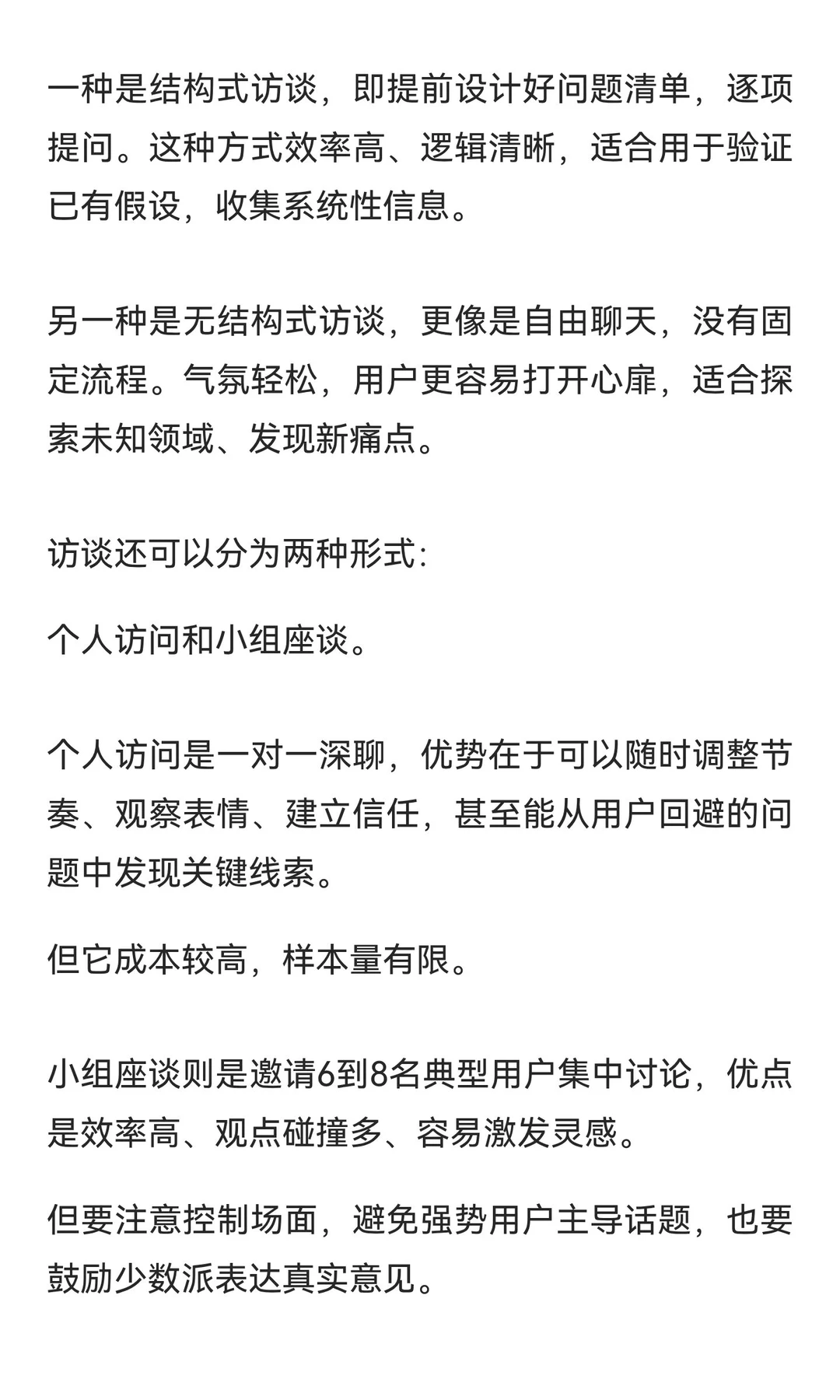 一种是结构式访谈，即提前设计好问题清单，逐项提问。这种方式效率高、逻辑清晰，适合用于验证已有假设，收集系统性信息。

另一种是无结构式访谈，更像是自由聊天，没有固定流程。气氛轻松，用户更容易打开心扉，适合探索未知领域、发现新痛点。

访谈还可以分为两种形式:

个人访问和小组座谈。

个人访问是一对一深聊，优势在于可以随时调整节奏、观察表情、建立信任，甚至能从用户回避的问题中发现关键线索。

但它成本较高，样本量有限。

小组座谈则是邀请6到8名典型用户集中讨论，优点是效率高、观点碰撞多、容易激发灵感。

但要注意控制场面，避免强势用户主导话题，也要鼓励少数派表达真实意见。